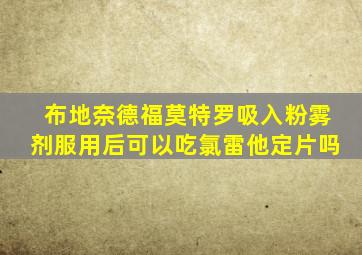 布地奈德福莫特罗吸入粉雾剂服用后可以吃氯雷他定片吗